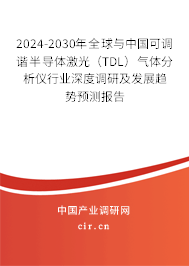 2024-2030年全球与中国可调谐半导体激光（TDL）气体分析仪行业深度调研及发展趋势预测报告

中国产业调研网

cir.cn